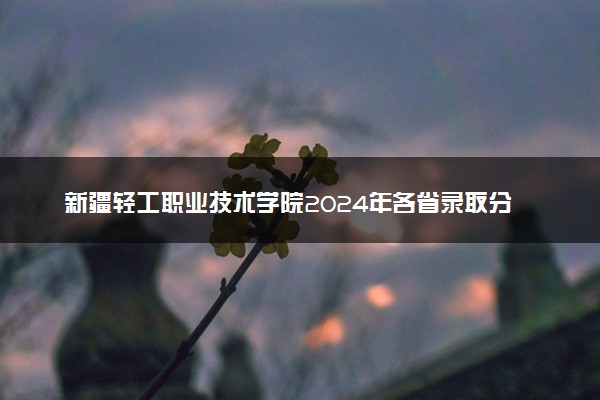 新疆轻工职业技术学院2024年各省录取分